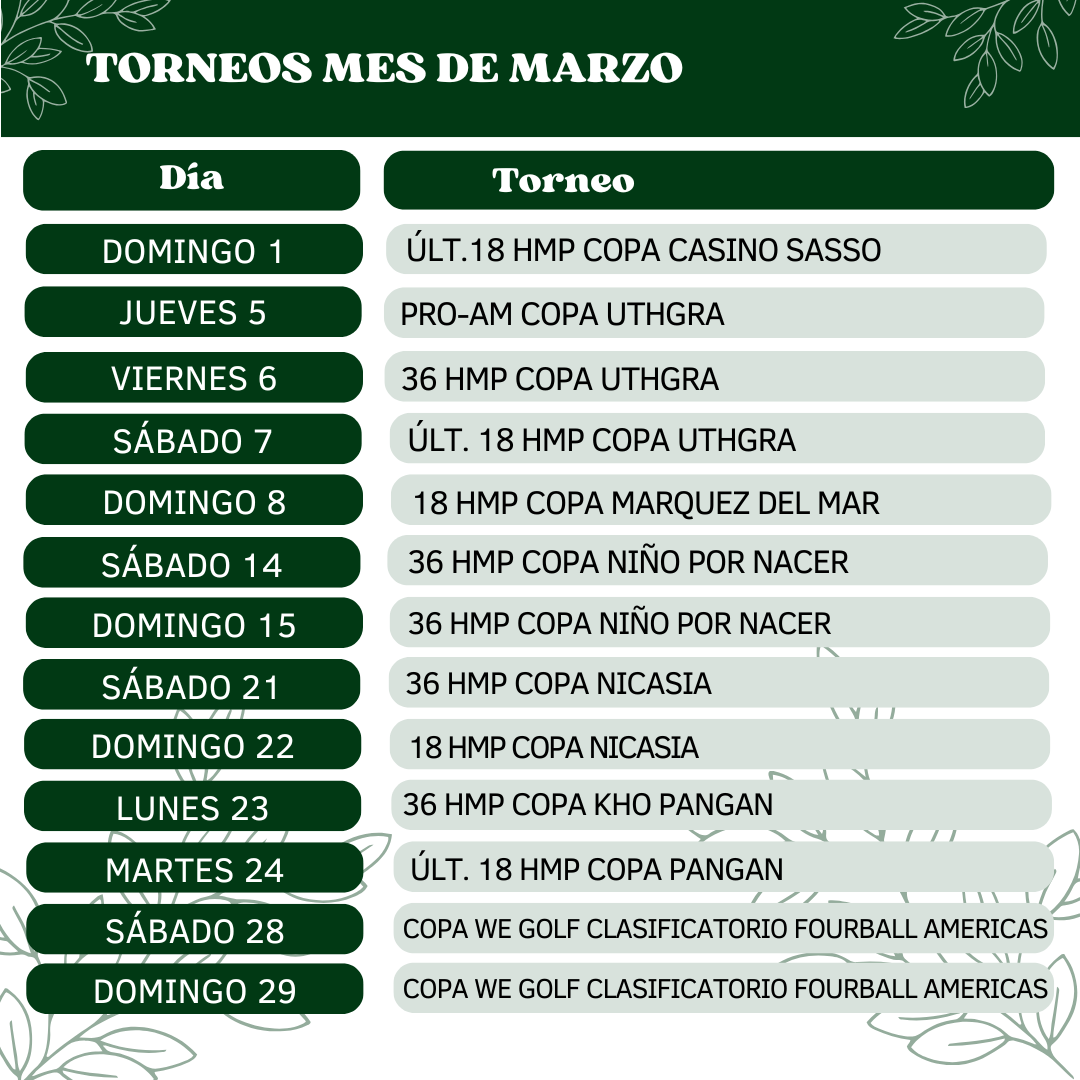 TORNEOS MES DE MARZO

| Día | Torneo |
|---|---|
| DOMINGO 1 | ÚLT.18 HMP COPA CASINO SASSO |
| JUEVES 5 | PRO-AM COPA UTHGRA |
| VIERNES 6 | 36 HMP COPA UTHGRA |
| SÁBADO 7 | ÚLT. 18 HMP COPA UTHGRA |
| DOMINGO 8 | 18 HMP COPA MARQUEZ DEL MAR |
| SÁBADO 14 | 36 HMP COPA NIÑO POR NACER |
| DOMINGO 15 | 36 HMP COPA NIÑO POR NACER |
| SÁBADO 21 | 36 HMP COPA NICASIA |
| DOMINGO 22 | 18 HMP COPA NICASIA |
| LUNES 23 | 36 HMP COPA KHO PANGAN |
| MARTES 24 | ÚLT. 18 HMP COPA PANGAN |
| SÁBADO 28 | COPA WE GOLF CLASIFICATORIO FOURBALL AMERICAS |
| DOMINGO 29 | COPA WE GOLF CLASIFICATORIO FOURBALL AMERICAS |